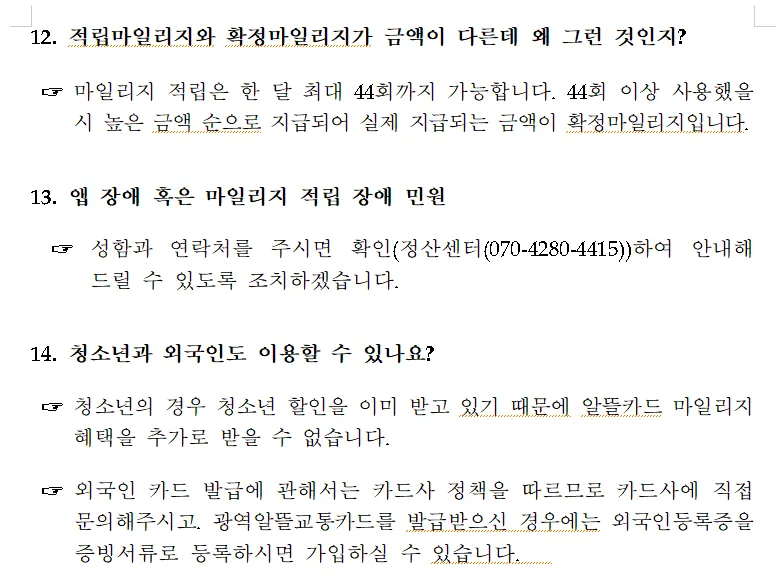 12. 적립마일리지와 확정마일리지가 금액이 다른데 왜 그런 것인지?

☞ 마일리지 적립은 한 달 최대 44회까지 가능합니다. 44회 이상 사용했을 시 높은 금액 순으로 지급되어 실제 지급되는 금액이 확정마일리지입니다.

13. 앱 장애 혹은 마일리지 적립 장애 민원

☞ 성함과 연락처를 주시면 확인(정산센터(070-4280-4415))하여 안내해 드릴 수 있도록 조치하겠습니다.

14. 청소년과 외국인도 이용할 수 있나요?

☞ 청소년의 경우 청소년 할인을 이미 받고 있기 때문에 알뜰카드 마일리지 혜택을 추가로 받을 수 없습니다.

☞ 외국인 카드 발급에 관해서는 카드사 정책을 따르므로 카드사에 직접 문의해주시고. 광역알뜰교통카드를 발급받으신 경우에는 외국인등록증을 증빙서류로 등록하시면 가입하실 수 있습니다.